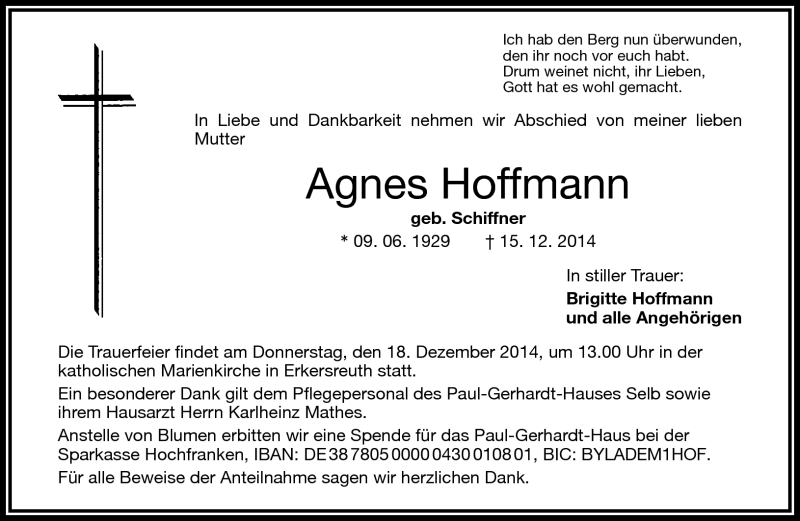 Ich hab den Berg nun überwunden,
den ihr noch vor euch habt.
Drum weinet nicht, ihr Lieben,
Gott hat es wohl gemacht.

In Liebe und Dankbarkeit nehmen wir Abschied von meiner lieben Mutter

Agnes Hoffmann

geb. Schiffner

* 09. 06. 1929 † 15. 12. 2014

In stiller Trauer:

Brigitte Hoffmann
und alle Angehörigen

Die Trauerfeier findet am Donnerstag, den 18. Dezember 2014, um 13.00 Uhr in der katholischen Marienkirche in Erkersreuth statt.

Ein besonderer Dank gilt dem Pflegepersonal des Paul-Gerhardt-Hauses Selb sowie ihrem Hausarzt Herrn Karlheinz Mathes.

Anstelle von Blumen erbitten wir eine Spende für das Paul-Gerhardt-Haus bei der Sparkasse Hochfranken, IBAN: DE38 7805 0000 0430 0108 01, BIC: BYLADEM1HOF.

Für alle Beweise der Anteilnahme sagen wir herzlichen Dank.